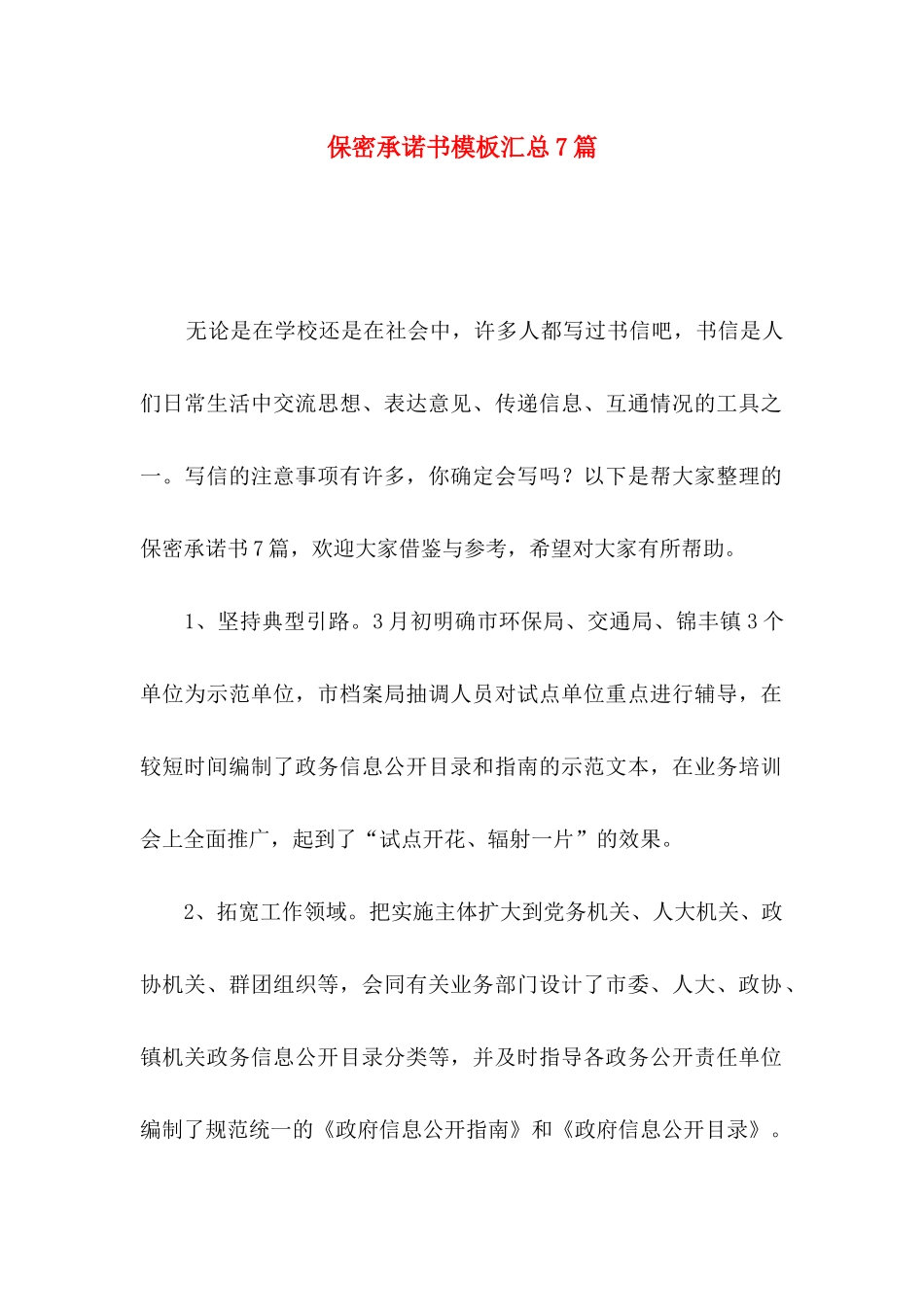 保密承诺书模板汇总7篇

无论是在学校还是在社会中，许多人都写过书信吧，书信是人们日常生活中交流思想、表达意见、传递信息、互通情况的工具之一。写信的注意事项有许多，你确定会写吗？以下是帮大家整理的保密承诺书7篇，欢迎大家借鉴与参考，希望对大家有所帮助。

1、坚持典型引路。3月初明确市环保局、交通局、锦丰镇3个单位为示范单位，市档案局抽调人员对试点单位重点进行辅导，在较短时间编制了政务信息公开目录和指南的示范文本，在业务培训会上全面推广，起到了“试点开花、辐射一片”的效果。

2、拓宽工作领域。把实施主体扩大到党务机关、人大机关、政协机关、群团组织等，会同有关业务部门设计了市委、人大、政协、镇机关政务信息公开目录分类等，并及时指导各政务公开责任单位编制了规范统一的《政府信息公开指南》和《政府信息公开目录》。